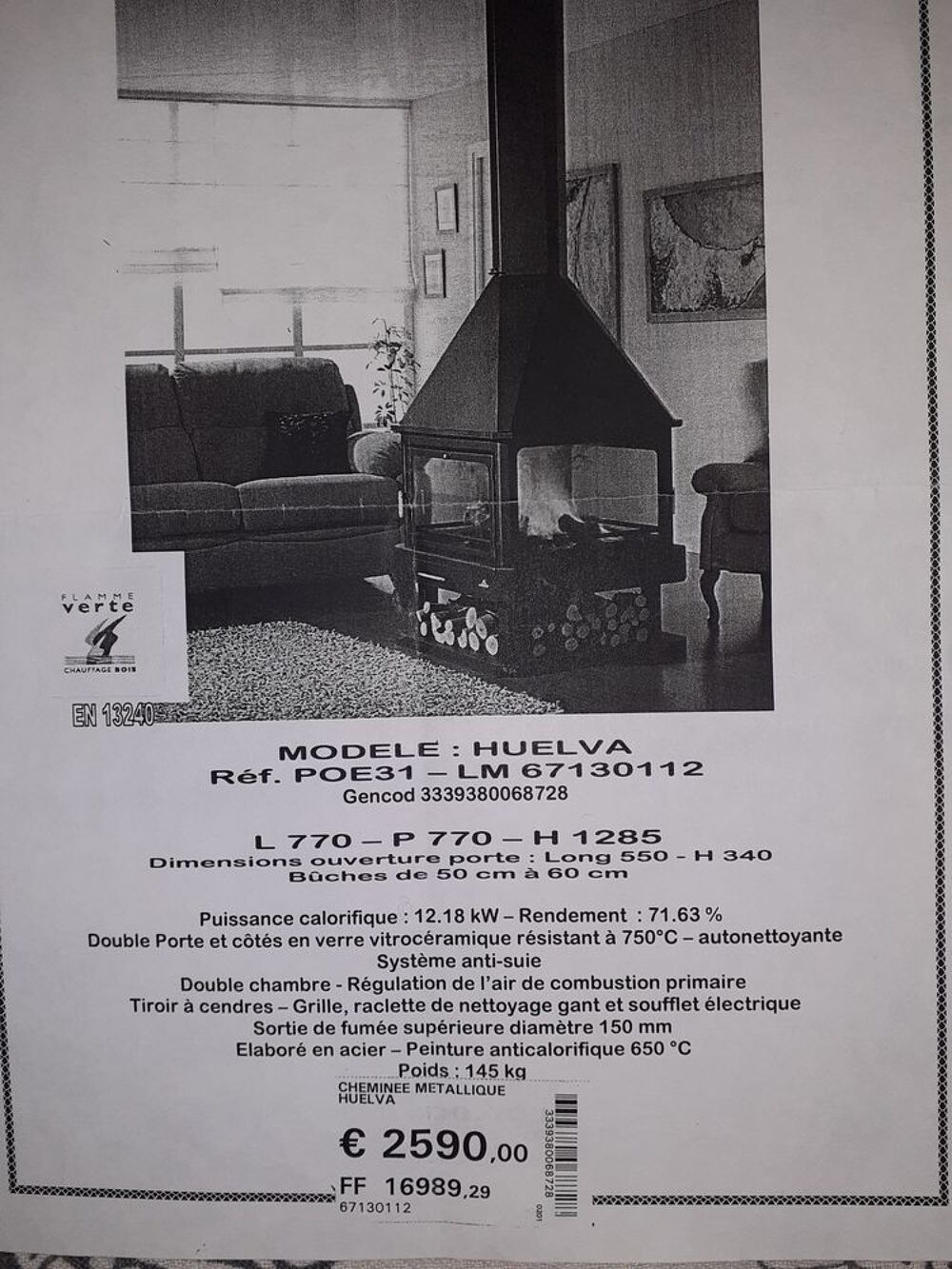 FLAMME
verte
CHAUFFAGE BOIS

EN 13240

MODELE : HUELVA
Réf. POE31 – LM 67130112
Gencod 3339380068728

L 770 – P 770 – H 1285
Dimensions ouverture porte : Long 550 - H 340
Bûches de 50 cm à 60 cm

Puissance calorifique : 12.18 kW – Rendement : 71.63 %
Double Porte et côtés en verre vitrocéramique résistant à 750°C – autonettoyante
Système anti-suie
Double chambre - Régulation de l'air de combustion primaire
Tiroir à cendres – Grille, raclette de nettoyage gant et soufflet électrique
Sortie de fumée supérieure diamètre 150 mm
Elaboré en acier – Peinture anticalorifique 650 °C
Poids : 145 kg

CHEMINEE METALLIQUE
HUELVA

€ 2590,00

FF 16989,29
67130112

3339380068728
0301